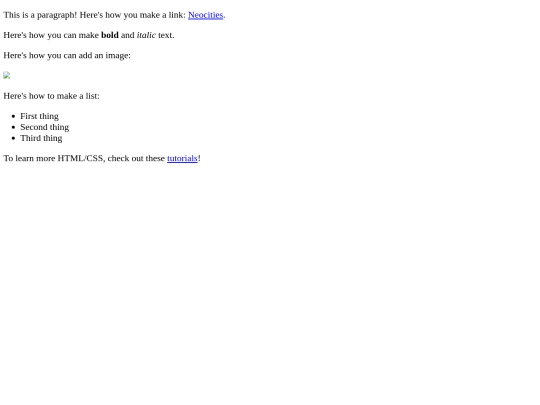 This is a paragraph! Here's how you make a link: Neocities.

Here's how you can make bold and italic text.

Here's how you can add an image:

Here's how to make a list:

• First thing
• Second thing
• Third thing

To learn more HTML/CSS, check out these tutorials!